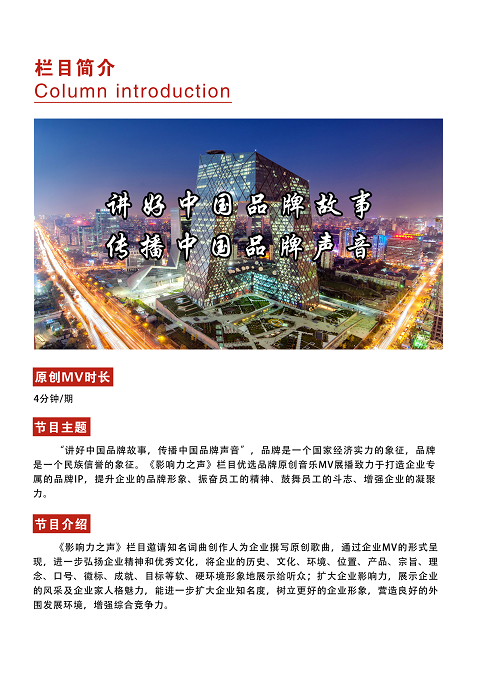 栏目简介
Column introduction

讲好中国品牌故事
传播中国品牌声音

原创MV时长

4分钟/期

节目主题

“讲好中国品牌故事，传播中国品牌声音”，品牌是一个国家经济实力的象征，品牌是一个民族信誉的象征。《影响力之声》栏目优选品牌原创音乐MV展播致力于打造企业专属的品牌IP，提升企业的品牌形象、振奋员工的精神、鼓舞员工的斗志、增强企业的凝聚力。

节目介绍

《影响力之声》栏目邀请知名词曲创作人为企业撰写原创歌曲，通过企业MV的形式呈现，进一步弘扬企业精神和优秀文化，将企业的历史、文化、环境、位置、产品、宗旨、理念、口号、徽标、成就、目标等软、硬环境形象地展示给听众；扩大企业影响力，展示企业的风采及企业家人格魅力，能进一步扩大企业知名度，树立更好的企业形象，营造良好的外围发展环境，增强综合竞争力。